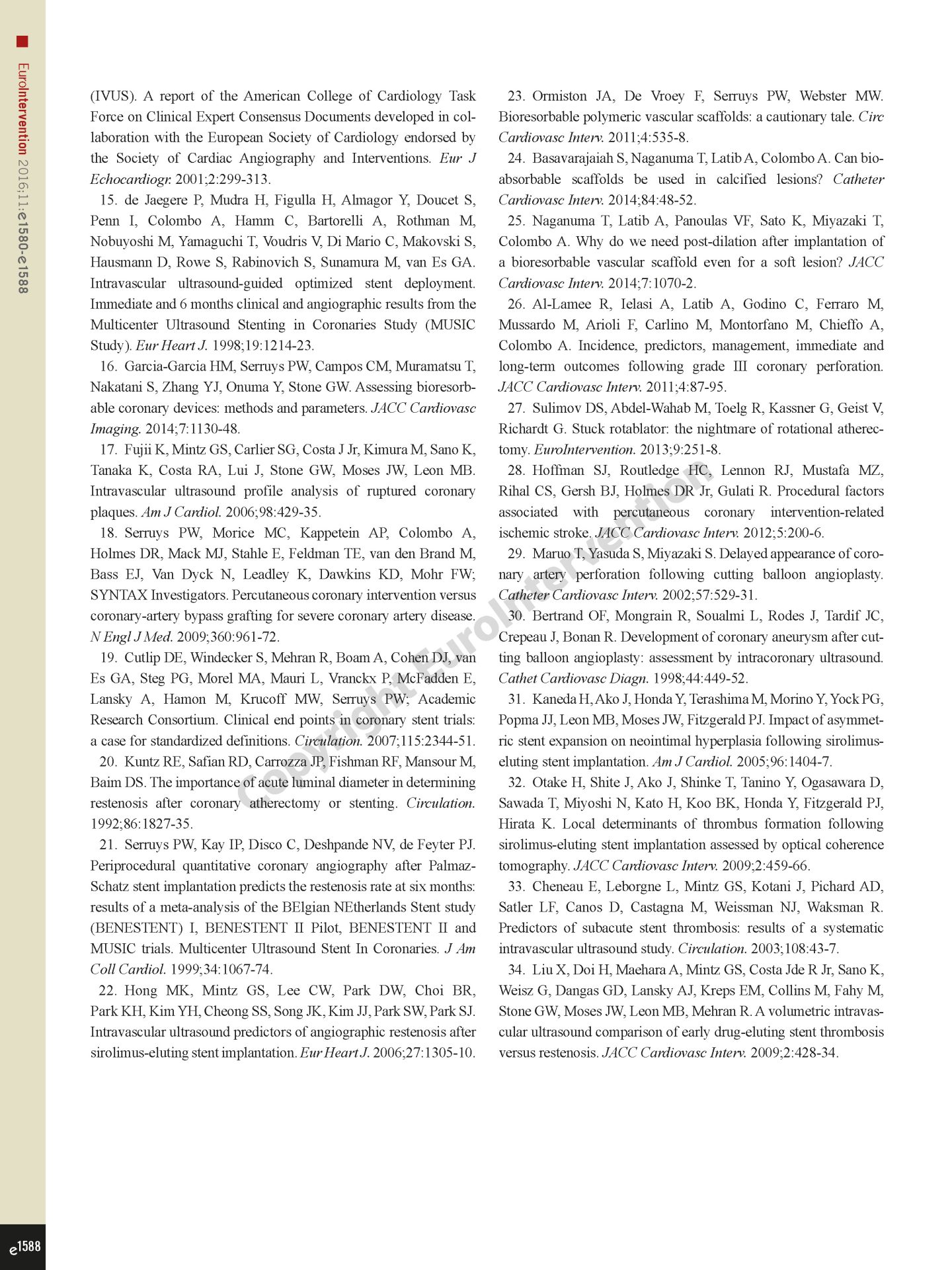 EuroIntervention 2016;11:e1580-e1588

(IVUS). A report of the American College of Cardiology Task Force on Clinical Expert Consensus Documents developed in collaboration with the European Society of Cardiology endorsed by the Society of Cardiac Angiography and Interventions. Eur J Echocardiogr. 2001;2:299-313.

15. de Jaegere P, Mudra H, Figulla H, Almagor Y, Doucet S, Penn I, Colombo A, Hamm C, Bartorelli A, Rothman M, Nobuyoshi M, Yamaguchi T, Voudris V, Di Mario C, Makovski S, Hausmann D, Rowe S, Rabinovich S, Sunamura M, van Es GA. Intravascular ultrasound-guided optimized stent deployment. Immediate and 6 months clinical and angiographic results from the Multicenter Ultrasound Stenting in Coronaries Study (MUSIC Study). Eur Heart J. 1998;19:1214-23.

16. Garcia-Garcia HM, Serruys PW, Campos CM, Muramatsu T, Nakatani S, Zhang YJ, Onuma Y, Stone GW. Assessing bioresorbable coronary devices: methods and parameters. JACC Cardiovasc Imaging. 2014;7:1130-48.

17. Fujii K, Mintz GS, Carlier SG, Costa J Jr, Kimura M, Sano K, Tanaka K, Costa RA, Lui J, Stone GW, Moses JW, Leon MB. Intravascular ultrasound profile analysis of ruptured coronary plaques. Am J Cardiol. 2006;98:429-35.

18. Serruys PW, Morice MC, Kappetein AP, Colombo A, Holmes DR, Mack MJ, Stahle E, Feldman TE, van den Brand M, Bass EJ, Van Dyck N, Leadley K, Dawkins KD, Mohr FW; SYNTAX Investigators. Percutaneous coronary intervention versus coronary-artery bypass grafting for severe coronary artery disease. N Engl J Med. 2009;360:961-72.

19. Cutlip DE, Windecker S, Mehran R, Boam A, Cohen DJ, van Es GA, Steg PG, Morel MA, Mauri L, Vranckx P, McFadden E, Lansky A, Hamon M, Krucoff MW, Serruys PW; Academic Research Consortium. Clinical end points in coronary stent trials: a case for standardized definitions. Circulation. 2007;115:2344-51.

20. Kuntz RE, Safian RD, Carrozza JP, Fishman RF, Mansour M, Baim DS. The importance of acute luminal diameter in determining restenosis after coronary atherectomy or stenting. Circulation. 1992;86:1827-35.

21. Serruys PW, Kay IP, Disco C, Deshpande NV, de Feyter PJ. Periprocedural quantitative coronary angiography after Palmaz-Schatz stent implantation predicts the restenosis rate at six months: results of a meta-analysis of the BElgian NEtherlands Stent study (BENESTENT) I, BENESTENT II Pilot, BENESTENT II and MUSIC trials. Multicenter Ultrasound Stent In Coronaries. J Am Coll Cardiol. 1999;34:1067-74.

22. Hong MK, Mintz GS, Lee CW, Park DW, Choi BR, Park KH, Kim YH, Cheong SS, Song JK, Kim JJ, Park SW, Park SJ. Intravascular ultrasound predictors of angiographic restenosis after sirolimus-eluting stent implantation. Eur Heart J. 2006;27:1305-10.

23. Ormiston JA, De Vroey F, Serruys PW, Webster MW. Bioresorbable polymeric vascular scaffolds: a cautionary tale. Circ Cardiovasc Interv. 2011;4:535-8.

24. Basavarajaiah S, Naganuma T, Latib A, Colombo A. Can bioabsorbable scaffolds be used in calcified lesions? Catheter Cardiovasc Interv. 2014;84:48-52.

25. Naganuma T, Latib A, Panoulas VF, Sato K, Miyazaki T, Colombo A. Why do we need post-dilation after implantation of a bioresorbable vascular scaffold even for a soft lesion? JACC Cardiovasc Interv. 2014;7:1070-2.

26. Al-Lamee R, Ielasi A, Latib A, Godino C, Ferraro M, Mussardo M, Arioli F, Carlino M, Montorfano M, Chieffo A, Colombo A. Incidence, predictors, management, immediate and long-term outcomes following grade III coronary perforation. JACC Cardiovasc Interv. 2011;4:87-95.

27. Sulimov DS, Abdel-Wahab M, Toelg R, Kassner G, Geist V, Richardt G. Stuck rotablator: the nightmare of rotational atherectomy. EuroIntervention. 2013;9:251-8.

28. Hoffman SJ, Routledge HC, Lennon RJ, Mustafa MZ, Rihal CS, Gersh BJ, Holmes DR Jr, Gulati R. Procedural factors associated with percutaneous coronary intervention-related ischemic stroke. JACC Cardiovasc Interv. 2012;5:200-6.

29. Maruo T, Yasuda S, Miyazaki S. Delayed appearance of coronary artery perforation following cutting balloon angioplasty. Catheter Cardiovasc Interv. 2002;57:529-31.

30. Bertrand OF, Mongrain R, Soualmi L, Rodes J, Tardif JC, Crepeau J, Bonan R. Development of coronary aneurysm after cutting balloon angioplasty: assessment by intracoronary ultrasound. Cathet Cardiovasc Diagn. 1998;44:449-52.

31. Kaneda H, Ako J, Honda Y, Terashima M, Morino Y, Yock PG, Popma JJ, Leon MB, Moses JW, Fitzgerald PJ. Impact of asymmetric stent expansion on neointimal hyperplasia following sirolimus-eluting stent implantation. Am J Cardiol. 2005;96:1404-7.

32. Otake H, Shite J, Ako J, Shinke T, Tanino Y, Ogasawara D, Sawada T, Miyoshi N, Kato H, Koo BK, Honda Y, Fitzgerald PJ, Hirata K. Local determinants of thrombus formation following sirolimus-eluting stent implantation assessed by optical coherence tomography. JACC Cardiovasc Interv. 2009;2:459-66.

33. Cheneau E, Leborgne L, Mintz GS, Kotani J, Pichard AD, Satler LF, Canos D, Castagna M, Weissman NJ, Waksman R. Predictors of subacute stent thrombosis: results of a systematic intravascular ultrasound study. Circulation. 2003;108:43-7.

34. Liu X, Doi H, Maehara A, Mintz GS, Costa Jde R Jr, Sano K, Weisz G, Dangas GD, Lansky AJ, Kreps EM, Collins M, Fahy M, Stone GW, Moses JW, Leon MB, Mehran R. A volumetric intravascular ultrasound comparison of early drug-eluting stent thrombosis versus restenosis. JACC Cardiovasc Interv. 2009;2:428-34.

Copyright EuroIntervention

e1588